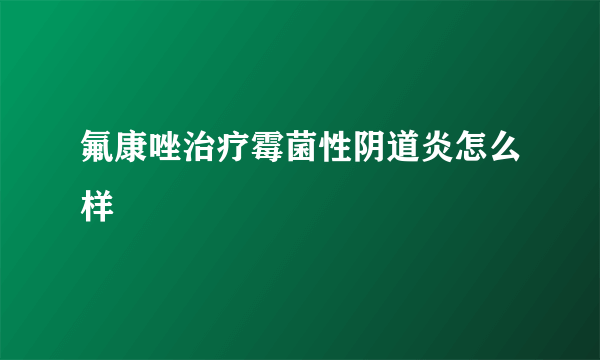 氟康唑治疗霉菌性阴道炎怎么样